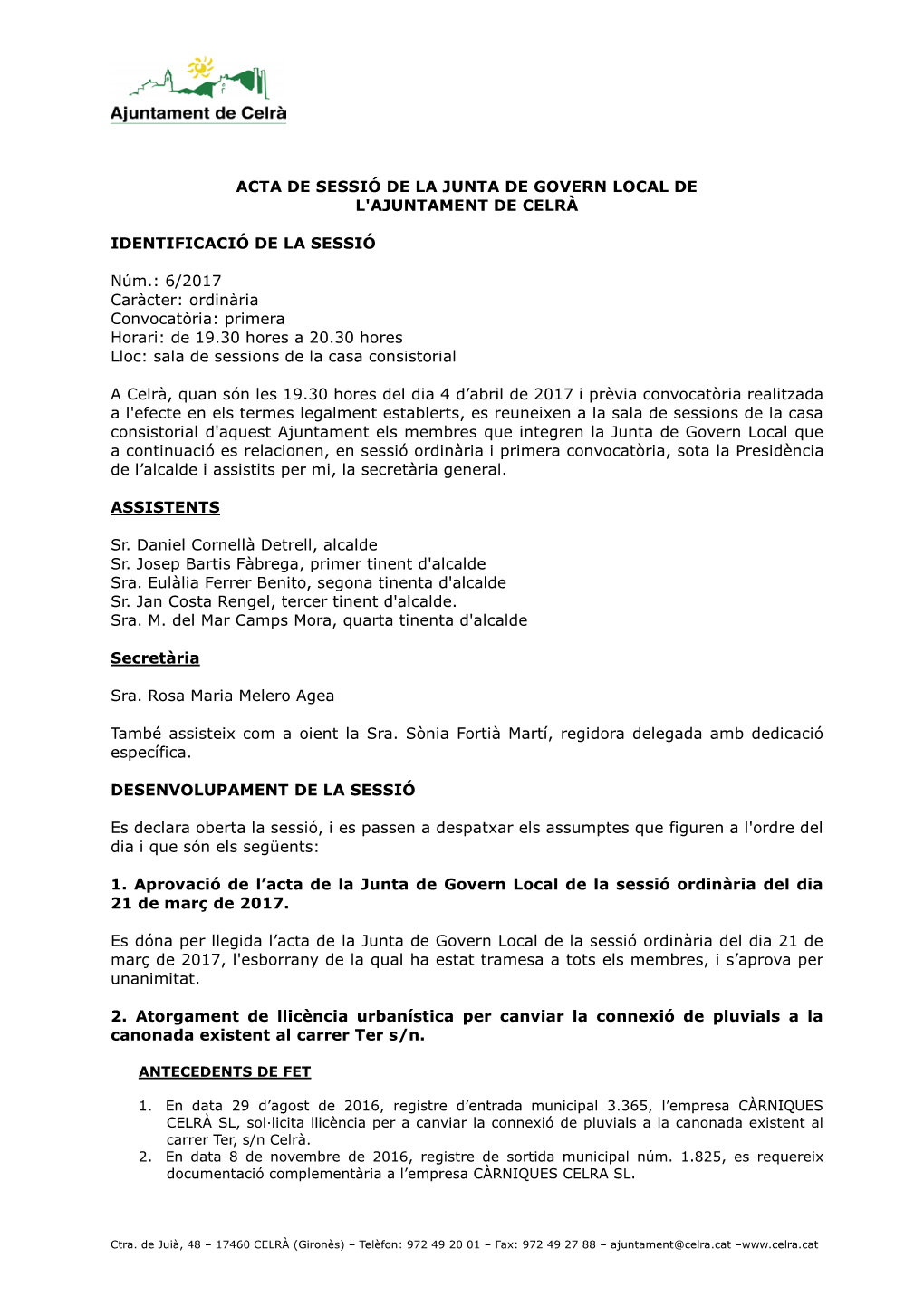 Ajuntament de Celrà

ACTA DE SESSIÓ DE LA JUNTA DE GOVERN LOCAL DE L'AJUNTAMENT DE CELRÀ

IDENTIFICACIÓ DE LA SESSIÓ

Núm.: 6/2017
Caràcter: ordinària
Convocatòria: primera
Horari: de 19.30 hores a 20.30 hores
Lloc: sala de sessions de la casa consistorial

A Celrà, quan són les 19.30 hores del dia 4 d'abril de 2017 i prèvia convocatòria realitzada a l'efecte en els termes legalment establerts, es reuneixen a la sala de sessions de la casa consistorial d'aquest Ajuntament els membres que integren la Junta de Govern Local que a continuació es relacionen, en sessió ordinària i primera convocatòria, sota la Presidència de l'alcalde i assistits per mi, la secretària general.

ASSISTENTS

Sr. Daniel Cornellà Detrell, alcalde
Sr. Josep Bartis Fàbrega, primer tinent d'alcalde
Sra. Eulàlia Ferrer Benito, segona tinenta d'alcalde
Sr. Jan Costa Rengel, tercer tinent d'alcalde.
Sra. M. del Mar Camps Mora, quarta tinenta d'alcalde

Secretària

Sra. Rosa Maria Melero Agea

També assisteix com a oient la Sra. Sònia Fortià Martí, regidora delegada amb dedicació específica.

DESENVOLUPAMENT DE LA SESSIÓ

Es declara oberta la sessió, i es passen a despatxar els assumptes que figuren a l'ordre del dia i que són els següents:

1. Aprovació de l'acta de la Junta de Govern Local de la sessió ordinària del dia 21 de març de 2017.

Es dóna per llegida l'acta de la Junta de Govern Local de la sessió ordinària del dia 21 de març de 2017, l'esborrany de la qual ha estat tramesa a tots els membres, i s'aprova per unanimitat.

2. Atorgament de llicència urbanística per canviar la connexió de pluvials a la canonada existent al carrer Ter s/n.

ANTECEDENTS DE FET

1. En data 29 d'agost de 2016, registre d'entrada municipal 3.365, l'empresa CÀRNIQUES CELRÀ SL, sol·licita llicència per a canviar la connexió de pluvials a la canonada existent al carrer Ter, s/n Celrà.
2. En data 8 de novembre de 2016, registre de sortida municipal núm. 1.825, es requereix documentació complementària a l'empresa CÀRNIQUES CELRA SL.

Ctra. de Juià, 48 – 17460 CELRÀ (Gironès) – Telèfon: 972 49 20 01 – Fax: 972 49 27 88 – ajuntament@celra.cat –www.celra.cat